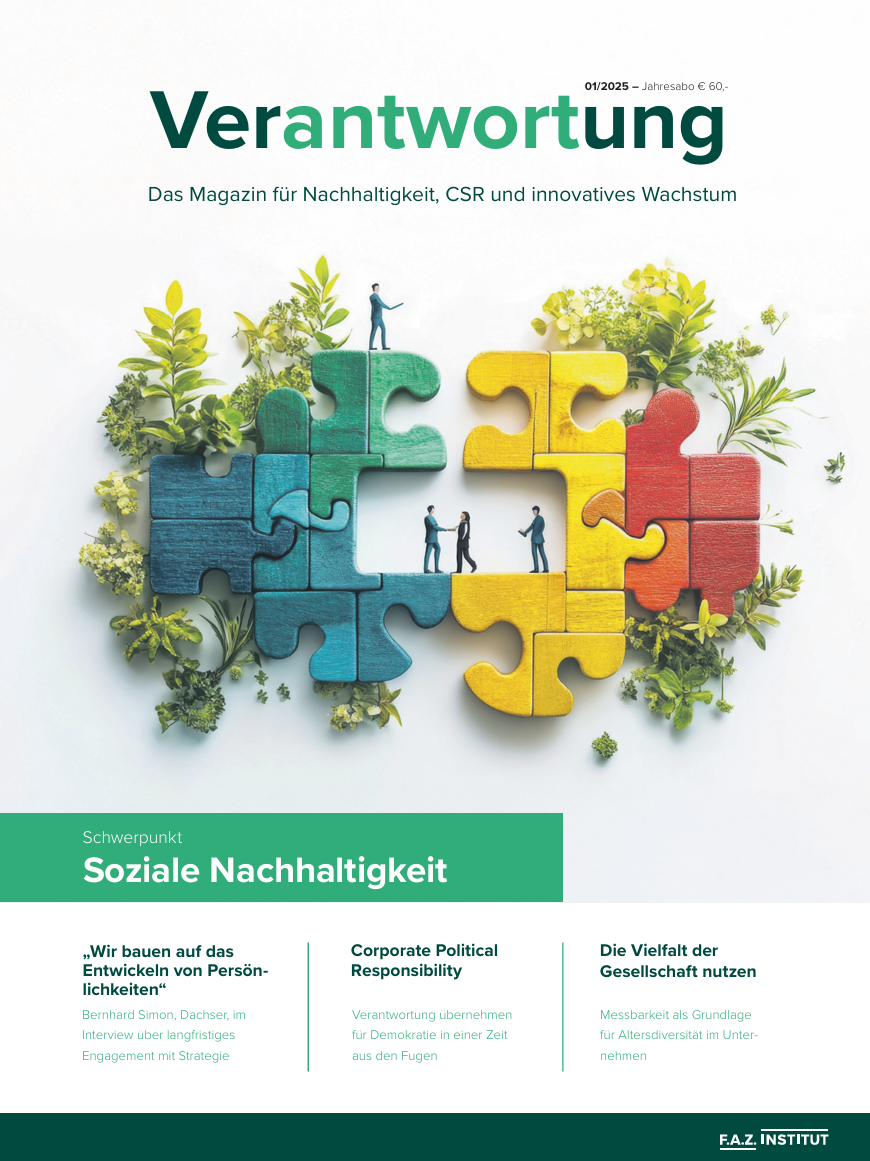 01/2025 – Jahresabo € 60,-

Verantwortung

Das Magazin für Nachhaltigkeit, CSR und innovatives Wachstum

Schwerpunkt
Soziale Nachhaltigkeit

„Wir bauen auf das Entwickeln von Persönlichkeiten“

Bernhard Simon, Dachser, im Interview über langfristiges Engagement mit Strategie

Corporate Political Responsibility

Verantwortung übernehmen für Demokratie in einer Zeit aus den Fugen

Die Vielfalt der Gesellschaft nutzen

Messbarkeit als Grundlage für Altersdiversität im Unternehmen

F.A.Z. INSTITUT